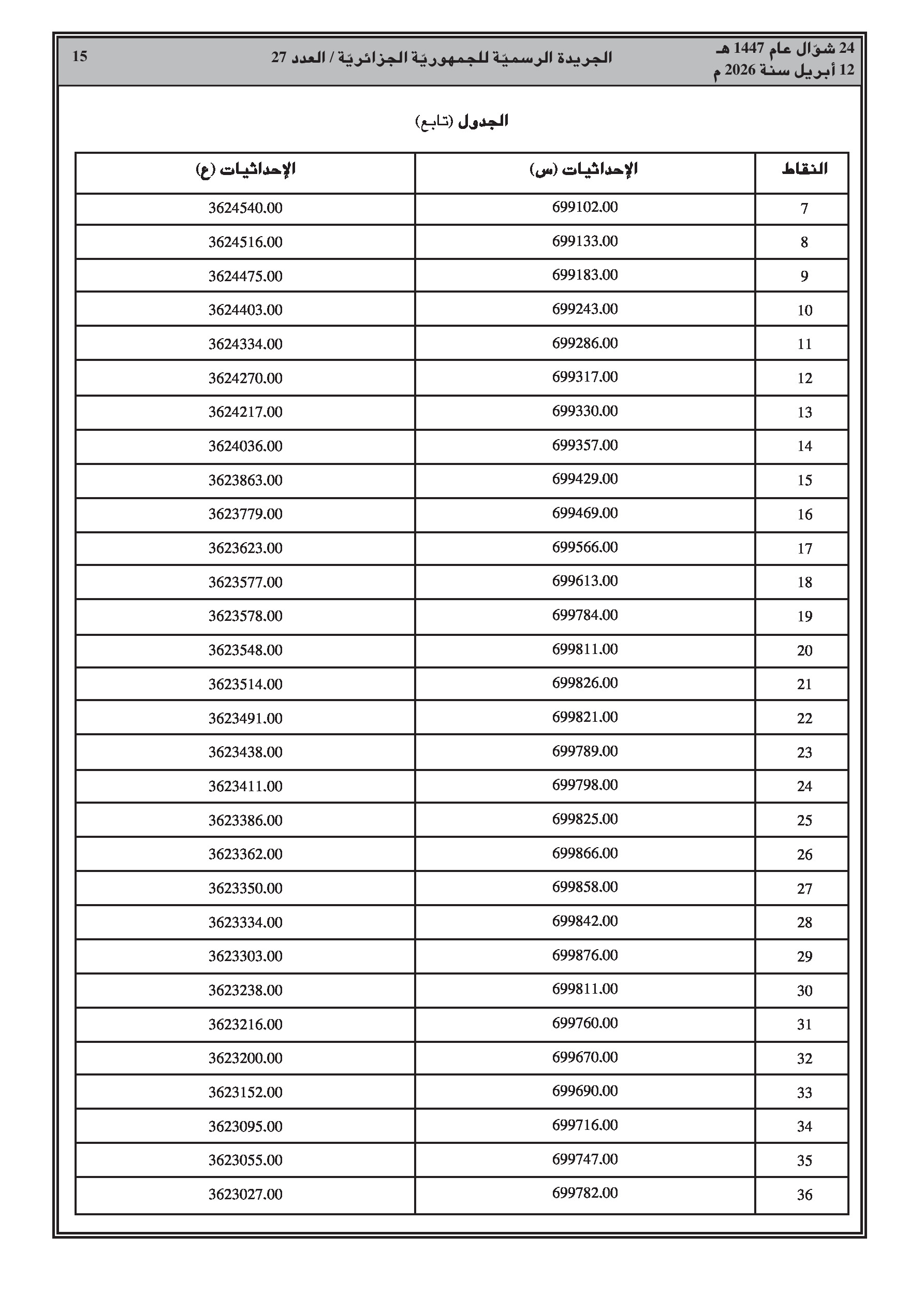 24 شوّال عام 1447 هـ
12 أبريل سنة 2026 م

الجريدة الرسميّة للجمهوريّة الجزائريّة / العدد 27

15

الجدول (تابع)

| النقاط | الإحداثيات (س) | الإحداثيات (ع) |
|---|---|---|
| 7 | 699102.00 | 3624540.00 |
| 8 | 699133.00 | 3624516.00 |
| 9 | 699183.00 | 3624475.00 |
| 10 | 699243.00 | 3624403.00 |
| 11 | 699286.00 | 3624334.00 |
| 12 | 699317.00 | 3624270.00 |
| 13 | 699330.00 | 3624217.00 |
| 14 | 699357.00 | 3624036.00 |
| 15 | 699429.00 | 3623863.00 |
| 16 | 699469.00 | 3623779.00 |
| 17 | 699566.00 | 3623623.00 |
| 18 | 699613.00 | 3623577.00 |
| 19 | 699784.00 | 3623578.00 |
| 20 | 699811.00 | 3623548.00 |
| 21 | 699826.00 | 3623514.00 |
| 22 | 699821.00 | 3623491.00 |
| 23 | 699789.00 | 3623438.00 |
| 24 | 699798.00 | 3623411.00 |
| 25 | 699825.00 | 3623386.00 |
| 26 | 699866.00 | 3623362.00 |
| 27 | 699858.00 | 3623350.00 |
| 28 | 699842.00 | 3623334.00 |
| 29 | 699876.00 | 3623303.00 |
| 30 | 699811.00 | 3623238.00 |
| 31 | 699760.00 | 3623216.00 |
| 32 | 699670.00 | 3623200.00 |
| 33 | 699690.00 | 3623152.00 |
| 34 | 699716.00 | 3623095.00 |
| 35 | 699747.00 | 3623055.00 |
| 36 | 699782.00 | 3623027.00 |